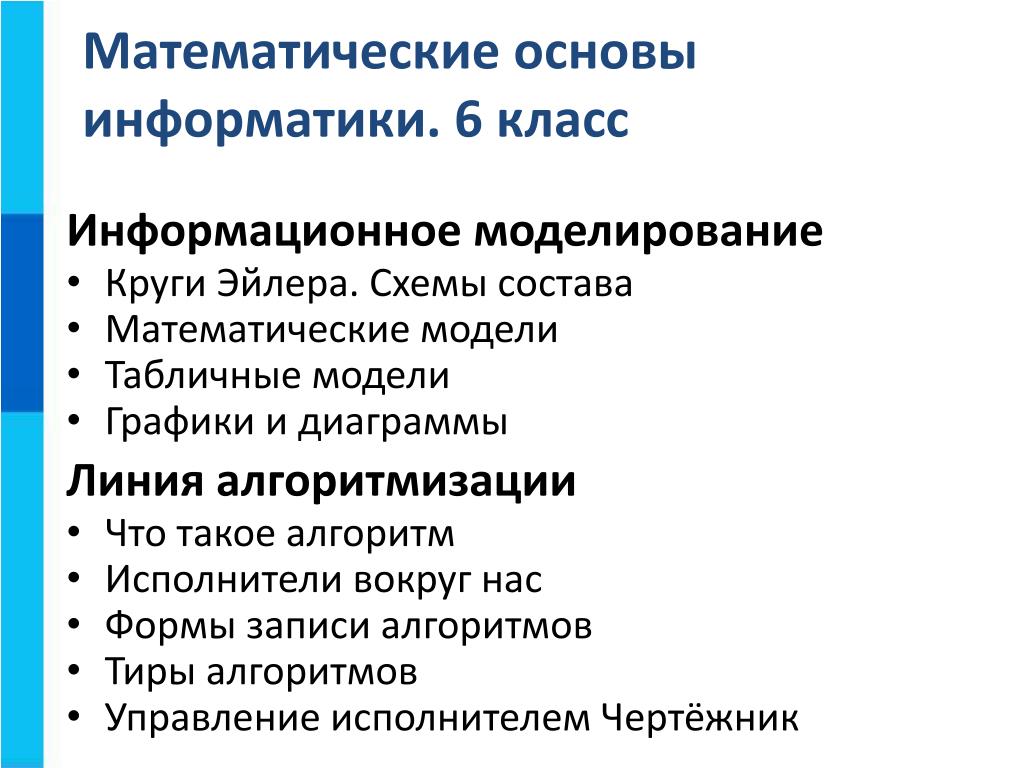 Математические основы информатики. 6 класс

Информационное моделирование
• Круги Эйлера. Схемы состава
• Математические модели
• Табличные модели
• Графики и диаграммы

Линия алгоритмизации
• Что такое алгоритм
• Исполнители вокруг нас
• Формы записи алгоритмов
• Тиры алгоритмов
• Управление исполнителем Чертёжник